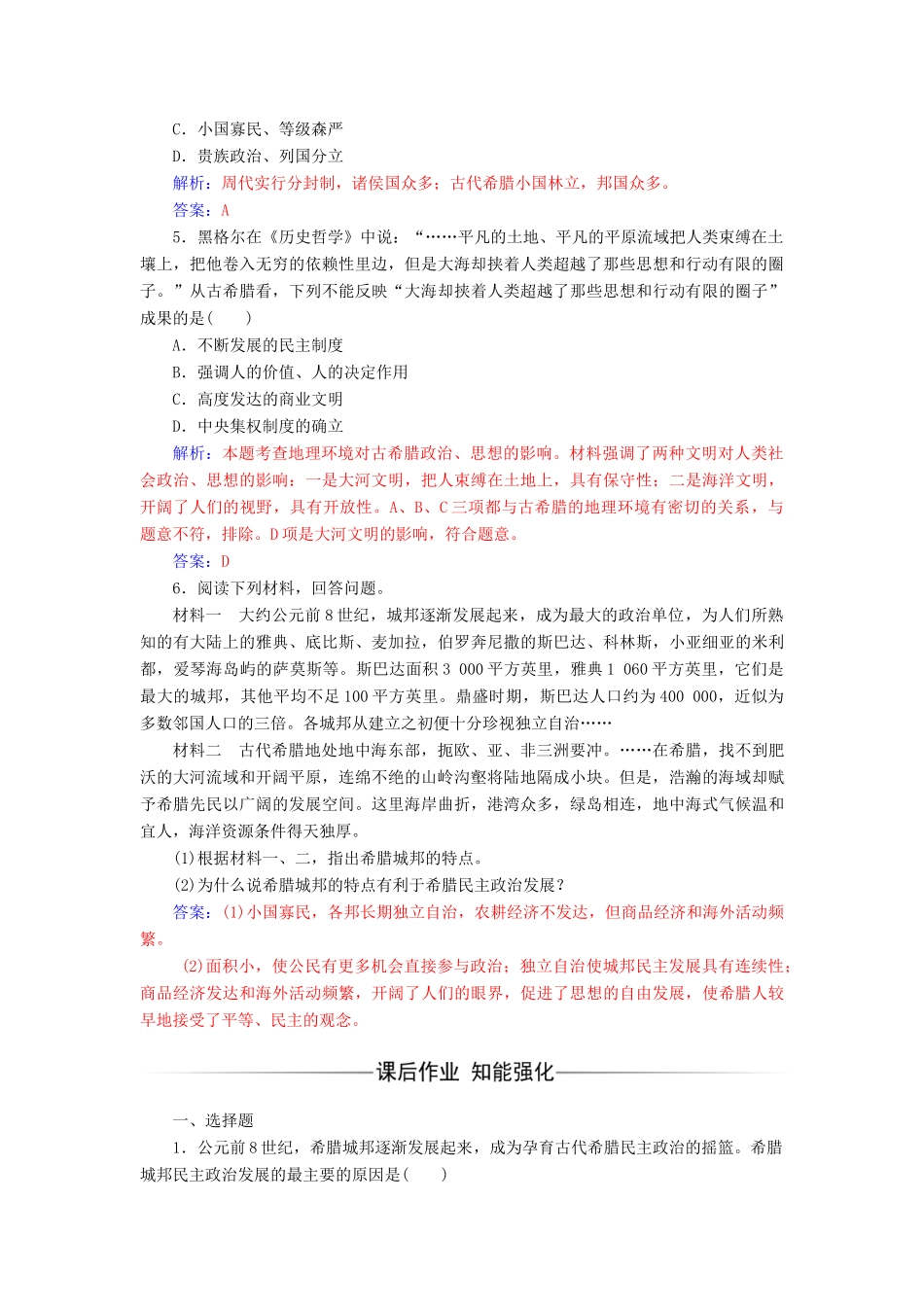 C．小国寡民、等级森严

D．贵族政治、列国分立

解析：周代实行分封制，诸侯国众多；古代希腊小国林立，邦国众多。

答案：A

5．黑格尔在《历史哲学》中说：“……平凡的土地、平凡的平原流域把人类束缚在土壤上，把他卷入无穷的依赖性里边，但是大海却挟着人类超越了那些思想和行动有限的圈子。”从古希腊看，下列不能反映“大海却挟着人类超越了那些思想和行动有限的圈子”成果的是(　　)

A．不断发展的民主制度

B．强调人的价值、人的决定作用

C．高度发达的商业文明

D．中央集权制度的确立

解析：本题考查地理环境对古希腊政治、思想的影响。材料强调了两种文明对人类社会政治、思想的影响：一是大河文明，把人束缚在土地上，具有保守性；二是海洋文明，开阔了人们的视野，具有开放性。A、B、C三项都与古希腊的地理环境有密切的关系，与题意不符，排除。D项是大河文明的影响，符合题意。

答案：D

6．阅读下列材料，回答问题。

材料一　大约公元前8世纪，城邦逐渐发展起来，成为最大的政治单位，为人们所熟知的有大陆上的雅典、底比斯、麦加拉，伯罗奔尼撒的斯巴达、科林斯，小亚细亚的米利都，爱琴海岛屿的萨莫斯等。斯巴达面积3 000平方英里，雅典1 060平方英里，它们是最大的城邦，其他平均不足100平方英里。鼎盛时期，斯巴达人口约为400 000，近似为多数邻国人口的三倍。各城邦从建立之初便十分珍视独立自治……

材料二　古代希腊地处地中海东部，扼欧、亚、非三洲要冲。……在希腊，找不到肥沃的大河流域和开阔平原，连绵不绝的山岭沟壑将陆地隔成小块。但是，浩瀚的海域却赋予希腊先民以广阔的发展空间。这里海岸曲折，港湾众多，绿岛相连，地中海式气候温和宜人，海洋资源条件得天独厚。

(1)根据材料一、二，指出希腊城邦的特点。

(2)为什么说希腊城邦的特点有利于希腊民主政治发展？

答案：(1)小国寡民，各邦长期独立自治，农耕经济不发达，但商品经济和海外活动频繁。

(2)面积小，使公民有更多机会直接参与政治；独立自治使城邦民主发展具有连续性；商品经济发达和海外活动频繁，开阔了人们的眼界，促进了思想的自由发展，使希腊人较早地接受了平等、民主的观念。

课后作业　知能强化

一、选择题

1．公元前8世纪，希腊城邦逐渐发展起来，成为孕育古代希腊民主政治的摇篮。希腊城邦民主政治发展的最主要的原因是(　　)